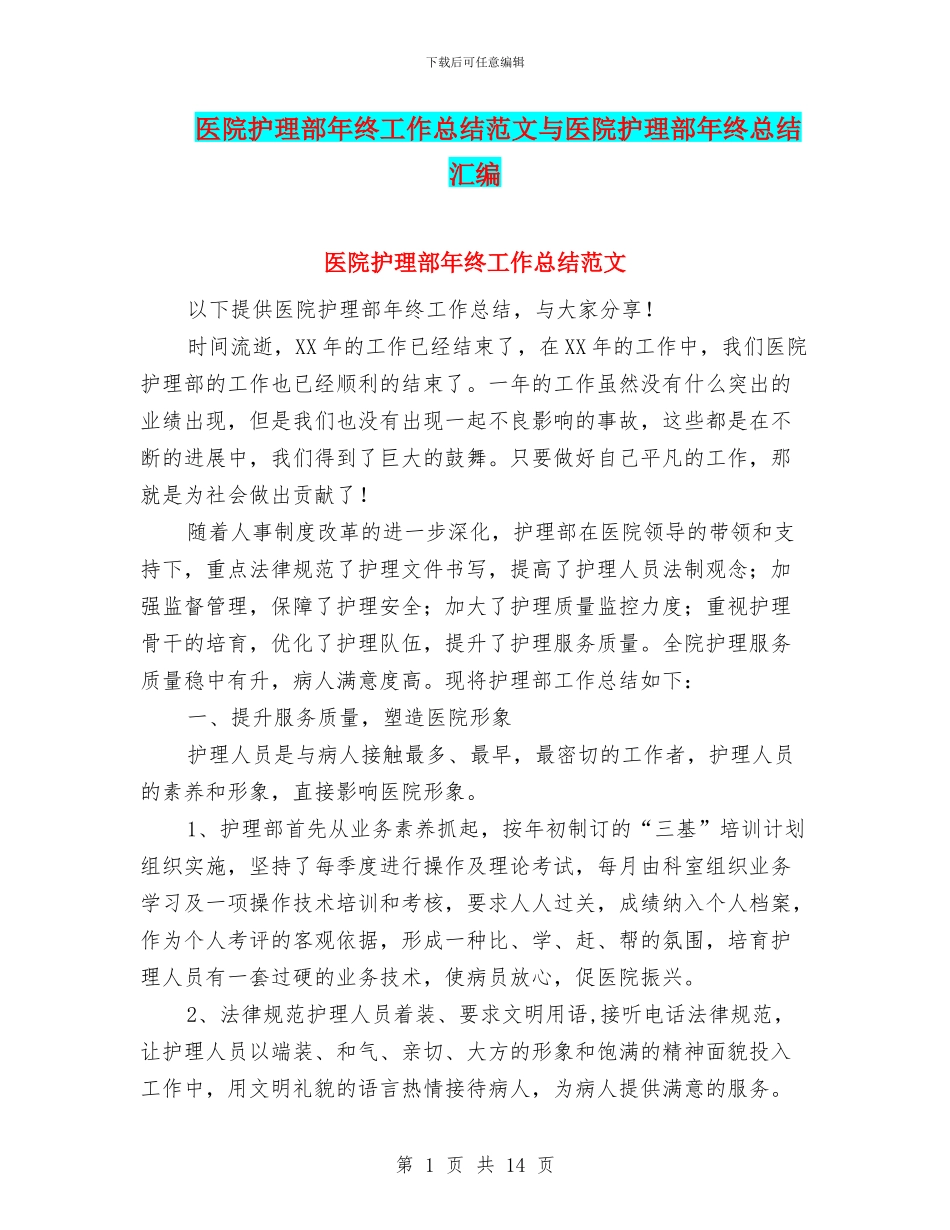 下载后可任意编辑

医院护理部年终工作总结范文与医院护理部年终总结汇编

医院护理部年终工作总结范文

以下提供医院护理部年终工作总结，与大家分享！

时间流逝，XX年的工作已经结束了，在XX年的工作中，我们医院护理部的工作也已经顺利的结束了。一年的工作虽然没有什么突出的业绩出现，但是我们也没有出现一起不良影响的事故，这些都是在不断的进展中，我们得到了巨大的鼓舞。只要做好自己平凡的工作，那就是为社会做出贡献了！

随着人事制度改革的进一步深化，护理部在医院领导的带领和支持下，重点法律规范了护理文件书写，提高了护理人员法制观念；加强监督管理，保障了护理安全；加大了护理质量监控力度；重视护理骨干的培育，优化了护理队伍，提升了护理服务质量。全院护理服务质量稳中有升，病人满意度高。现将护理部工作总结如下：

一、提升服务质量，塑造医院形象

护理人员是与病人接触最多、最早，最密切的工作者，护理人员的素养和形象，直接影响医院形象。

1、护理部首先从业务素养抓起，按年初制订的“三基”培训计划组织实施，坚持了每季度进行操作及理论考试，每月由科室组织业务学习及一项操作技术培训和考核，要求人人过关，成绩纳入个人档案，作为个人考评的客观依据，形成一种比、学、赶、帮的氛围，培育护理人员有一套过硬的业务技术，使病员放心，促医院振兴。

2、法律规范护理人员着装、要求文明用语,接听电话法律规范，让护理人员以端装、和气、亲切、大方的形象和饱满的精神面貌投入工作中，用文明礼貌的语言热情接待病人，为病人提供满意的服务。

第 1 页 共 14 页